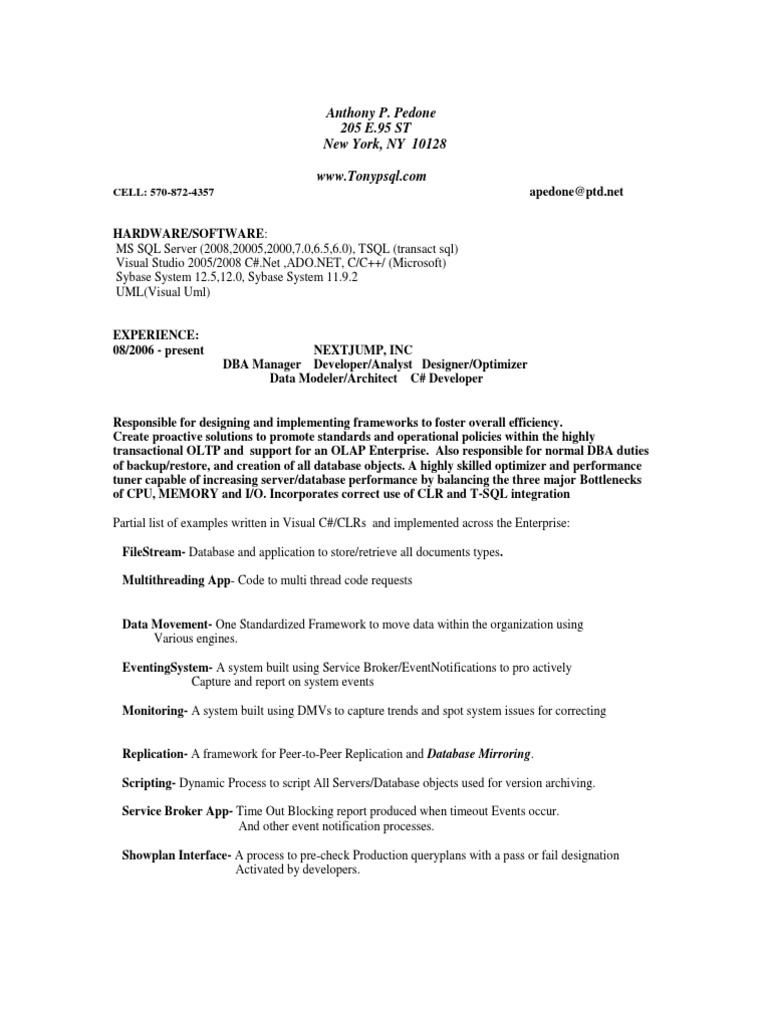 Anthony P. Pedone
205 E.95 ST
New York, NY 10128

www.Tonypsql.com

CELL: 570-872-4357

apedone@ptd.net

HARDWARE/SOFTWARE:
MS SQL Server (2008,20005,2000,7.0,6.5,6.0), TSQL (transact sql)
Visual Studio 2005/2008 C#.Net ,ADO.NET, C/C++/ (Microsoft)
Sybase System 12.5,12.0, Sybase System 11.9.2
UML(Visual Uml)

EXPERIENCE:
08/2006 - present NEXTJUMP, INC
DBA Manager Developer/Analyst Designer/Optimizer
Data Modeler/Architect C# Developer

Responsible for designing and implementing frameworks to foster overall efficiency. Create proactive solutions to promote standards and operational policies within the highly transactional OLTP and support for an OLAP Enterprise. Also responsible for normal DBA duties of backup/restore, and creation of all database objects. A highly skilled optimizer and performance tuner capable of increasing server/database performance by balancing the three major Bottlenecks of CPU, MEMORY and I/O. Incorporates correct use of CLR and T-SQL integration

Partial list of examples written in Visual C#/CLRs and implemented across the Enterprise:

FileStream- Database and application to store/retrieve all documents types.

Multithreading App- Code to multi thread code requests

Data Movement- One Standardized Framework to move data within the organization using Various engines.

EventingSystem- A system built using Service Broker/EventNotifications to pro actively Capture and report on system events

Monitoring- A system built using DMVs to capture trends and spot system issues for correcting

Replication- A framework for Peer-to-Peer Replication and Database Mirroring.

Scripting- Dynamic Process to script All Servers/Database objects used for version archiving.

Service Broker App- Time Out Blocking report produced when timeout Events occur. And other event notification processes.

Showplan Interface- A process to pre-check Production queryplans with a pass or fail designation Activated by developers.